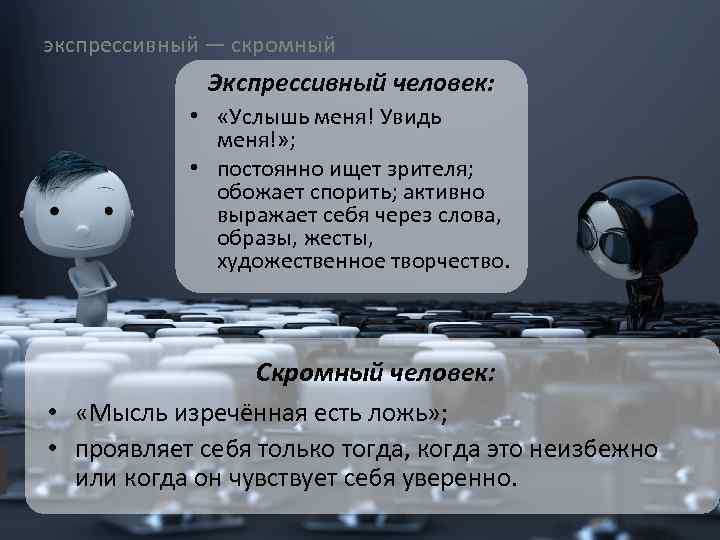 экспрессивный — скромный

Экспрессивный человек:

• «Услышь меня! Увидь меня!»;
• постоянно ищет зрителя; обожает спорить; активно выражает себя через слова, образы, жесты, художественное творчество.

Скромный человек:

• «Мысль изречённая есть ложь»;
• проявляет себя только тогда, когда это неизбежно или когда он чувствует себя уверенно.